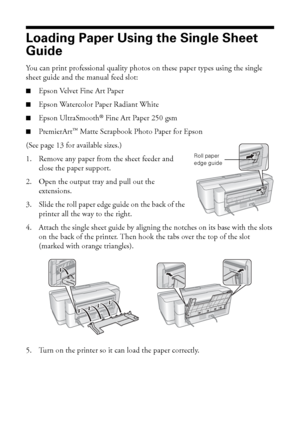 Loading Paper Using the Single Sheet Guide

You can print professional quality photos on these paper types using the single sheet guide and the manual feed slot:

■ Epson Velvet Fine Art Paper

■ Epson Watercolor Paper Radiant White

■ Epson UltraSmooth® Fine Art Paper 250 gsm

■ PremierArt™ Matte Scrapbook Photo Paper for Epson

(See page 13 for available sizes.)

1. Remove any paper from the sheet feeder and close the paper support.

2. Open the output tray and pull out the extensions.

3. Slide the roll paper edge guide on the back of the printer all the way to the right.

Roll paper edge guide

4. Attach the single sheet guide by aligning the notches on its base with the slots on the back of the printer. Then hook the tabs over the top of the slot (marked with orange triangles).

5. Turn on the printer so it can load the paper correctly.